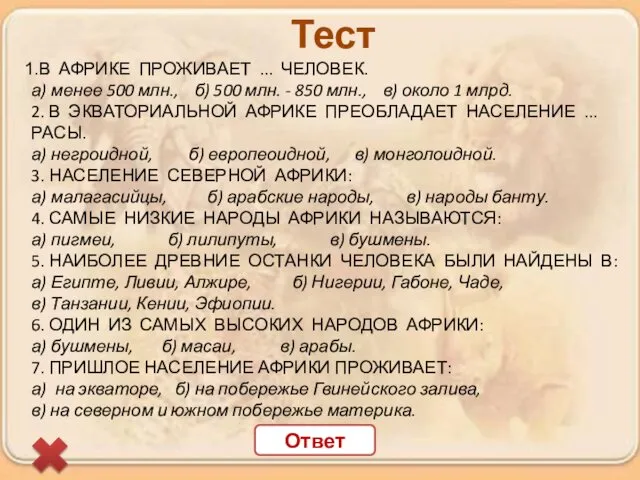 Тест

1.В АФРИКЕ ПРОЖИВАЕТ ... ЧЕЛОВЕК.
а) менее 500 млн., б) 500 млн. - 850 млн., в) около 1 млрд.
2. В ЭКВАТОРИАЛЬНОЙ АФРИКЕ ПРЕОБЛАДАЕТ НАСЕЛЕНИЕ ... РАСЫ.
а) негроидной, б) европеоидной, в) монголоидной.
3. НАСЕЛЕНИЕ СЕВЕРНОЙ АФРИКИ:
а) малагасийцы, б) арабские народы, в) народы банту.
4. САМЫЕ НИЗКИЕ НАРОДЫ АФРИКИ НАЗЫВАЮТСЯ:
а) пигмеи, б) лилипуты, в) бушмены.
5. НАИБОЛЕЕ ДРЕВНИЕ ОСТАНКИ ЧЕЛОВЕКА БЫЛИ НАЙДЕНЫ В:
а) Египте, Ливии, Алжире, б) Нигерии, Габоне, Чаде,
в) Танзании, Кении, Эфиопии.
6. ОДИН ИЗ САМЫХ ВЫСОКИХ НАРОДОВ АФРИКИ:
а) бушмены, б) масаи, в) арабы.
7. ПРИШЛОЕ НАСЕЛЕНИЕ АФРИКИ ПРОЖИВАЕТ:
а) на экваторе, б) на побережье Гвинейского залива,
в) на северном и южном побережье материка.

Ответ